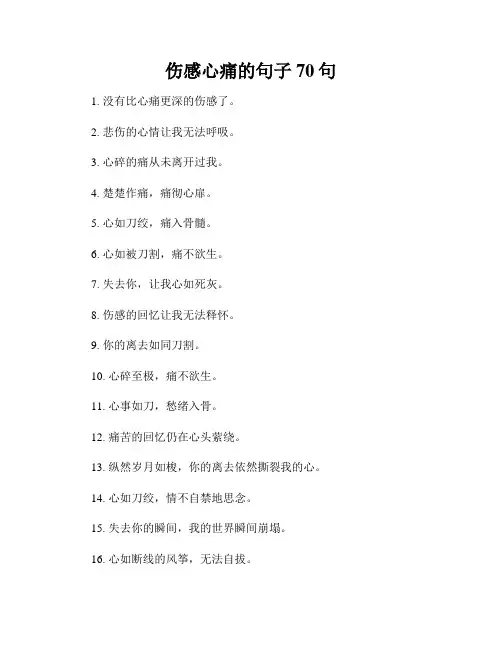 伤感心痛的句子 70 句

1. 没有比心痛更深的伤感了。

2. 悲伤的心情让我无法呼吸。

3. 心碎的痛从未离开过我。

4. 楚楚作痛，痛彻心扉。

5. 心如刀绞，痛入骨髓。

6. 心如被刀割，痛不欲生。

7. 失去你，让我心如死灰。

8. 伤感的回忆让我无法释怀。

9. 你的离去如同刀割。

10. 心碎至极，痛不欲生。

11. 心事如刀，愁绪入骨。

12. 痛苦的回忆仍在心头萦绕。

13. 纵然岁月如梭，你的离去依然撕裂我的心。

14. 心如刀绞，情不自禁地思念。

15. 失去你的瞬间，我的世界瞬间崩塌。

16. 心如断线的风筝，无法自拔。